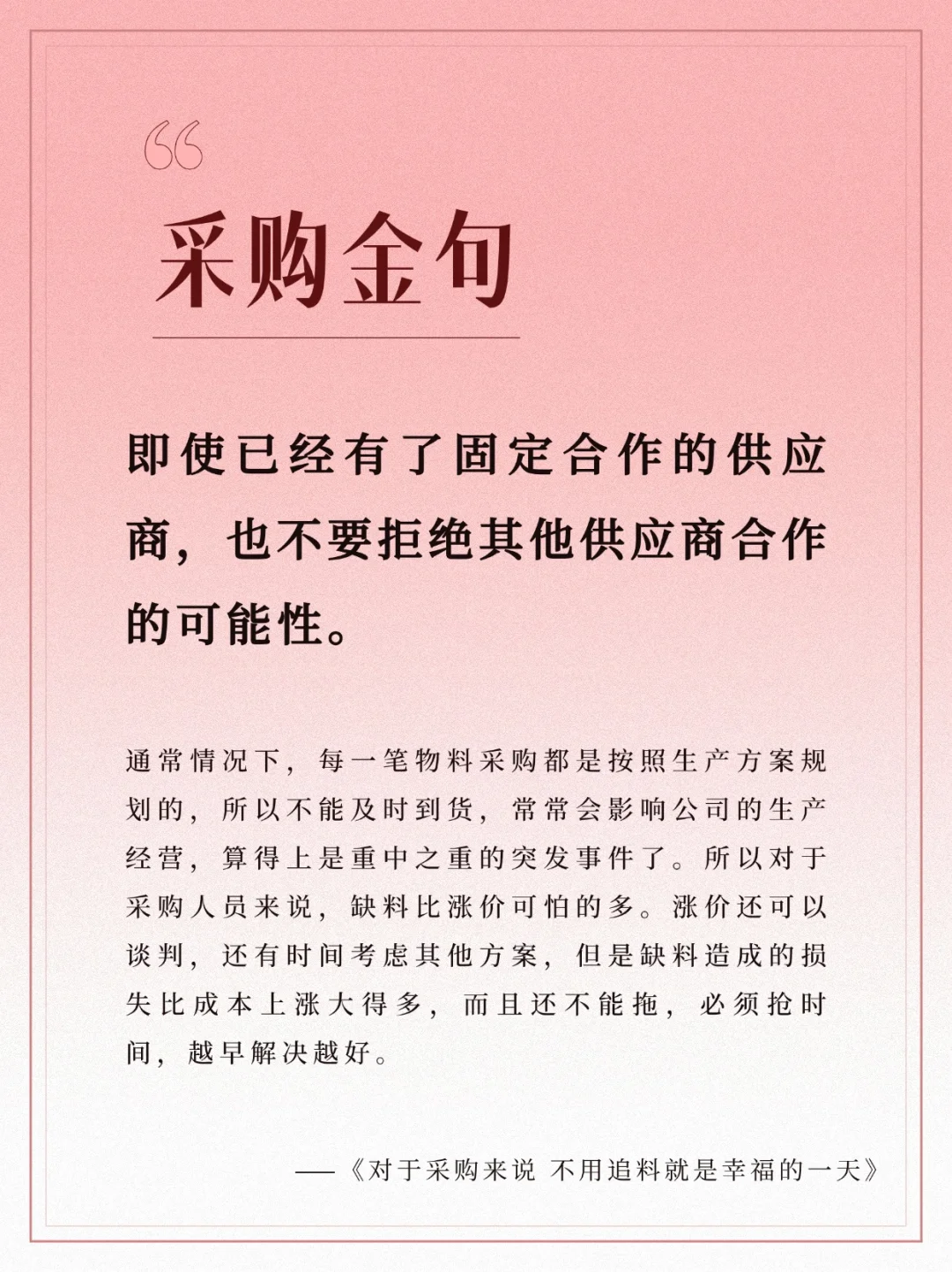 “

采购金句

即使已经有了固定合作的供应商，也不要拒绝其他供应商合作的可能性。

通常情况下，每一笔物料采购都是按照生产方案规划的，所以不能及时到货，常常会影响公司的生产经营，算得上是重中之重的突发事件了。所以对于采购人员来说，缺料比涨价可怕的多。涨价还可以谈判，还有时间考虑其他方案，但是缺料造成的损失比成本上涨大得多，而且还不能拖，必须抢时间，越早解决越好。

——《对于采购来说 不用追料就是幸福的一天》